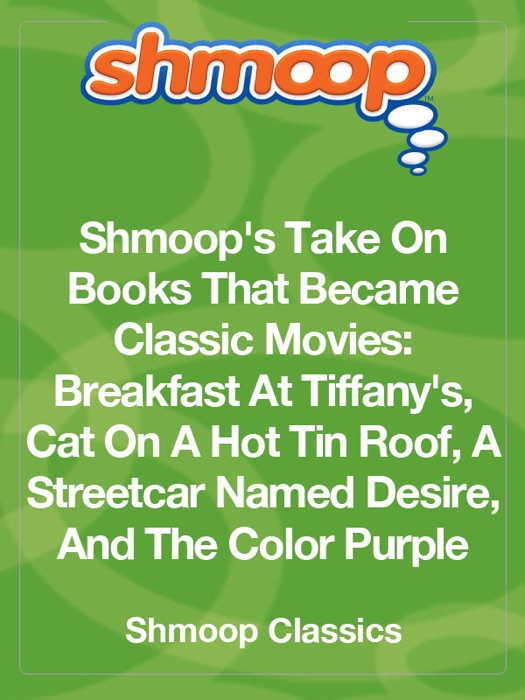 shmoop™

Shmoop's Take On Books That Became Classic Movies: Breakfast At Tiffany's, Cat On A Hot Tin Roof, A Streetcar Named Desire, And The Color Purple

Shmoop Classics